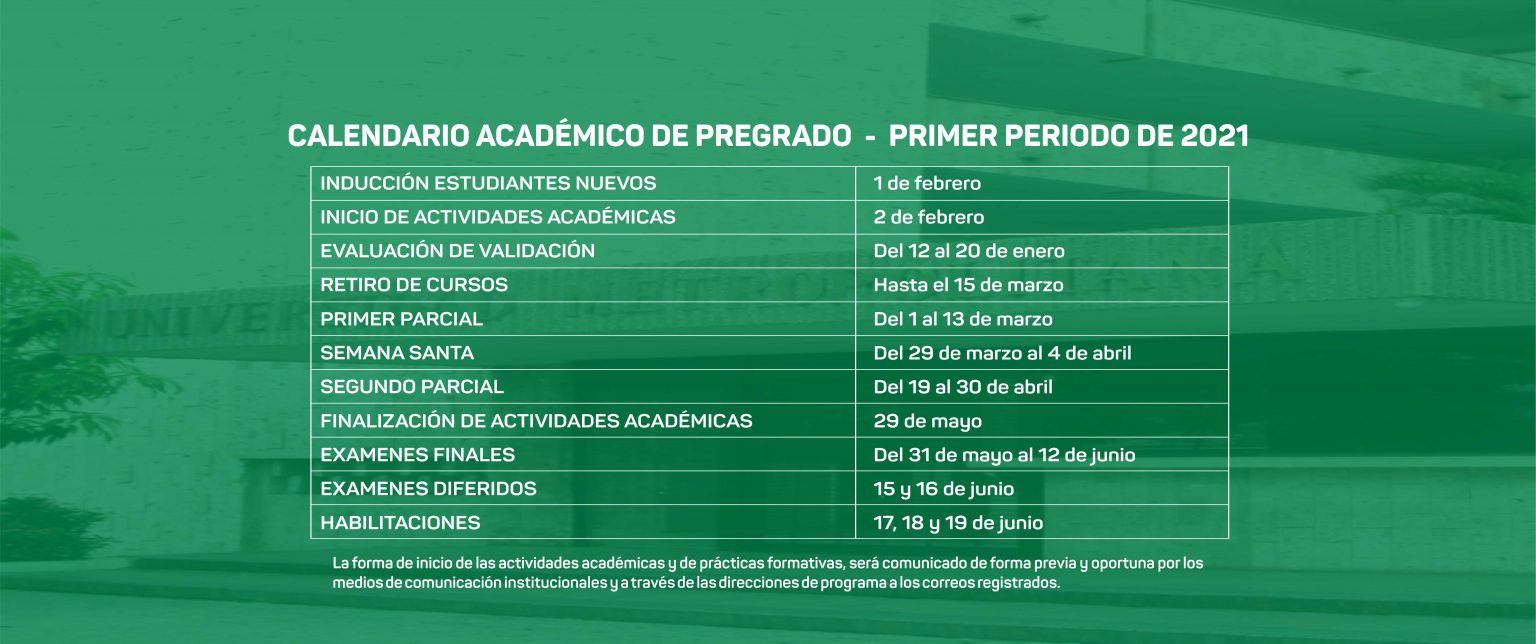 CALENDARIO ACADÉMICO DE PREGRADO - PRIMER PERIODO DE 2021

| INDUCCIÓN ESTUDIANTES NUEVOS | 1 de febrero |
|---|---|
| INICIO DE ACTIVIDADES ACADÉMICAS | 2 de febrero |
| EVALUACIÓN DE VALIDACIÓN | Del 12 al 20 de enero |
| RETIRO DE CURSOS | Hasta el 15 de marzo |
| PRIMER PARCIAL | Del 1 al 13 de marzo |
| SEMANA SANTA | Del 29 de marzo al 4 de abril |
| SEGUNDO PARCIAL | Del 19 al 30 de abril |
| FINALIZACIÓN DE ACTIVIDADES ACADÉMICAS | 29 de mayo |
| EXAMENES FINALES | Del 31 de mayo al 12 de junio |
| EXAMENES DIFERIDOS | 15 y 16 de junio |
| HABILITACIONES | 17, 18 y 19 de junio |

La forma de inicio de las actividades académicas y de prácticas formativas, será comunicado de forma previa y oportuna por los medios de comunicación institucionales y a través de las direcciones de programa a los correos registrados.